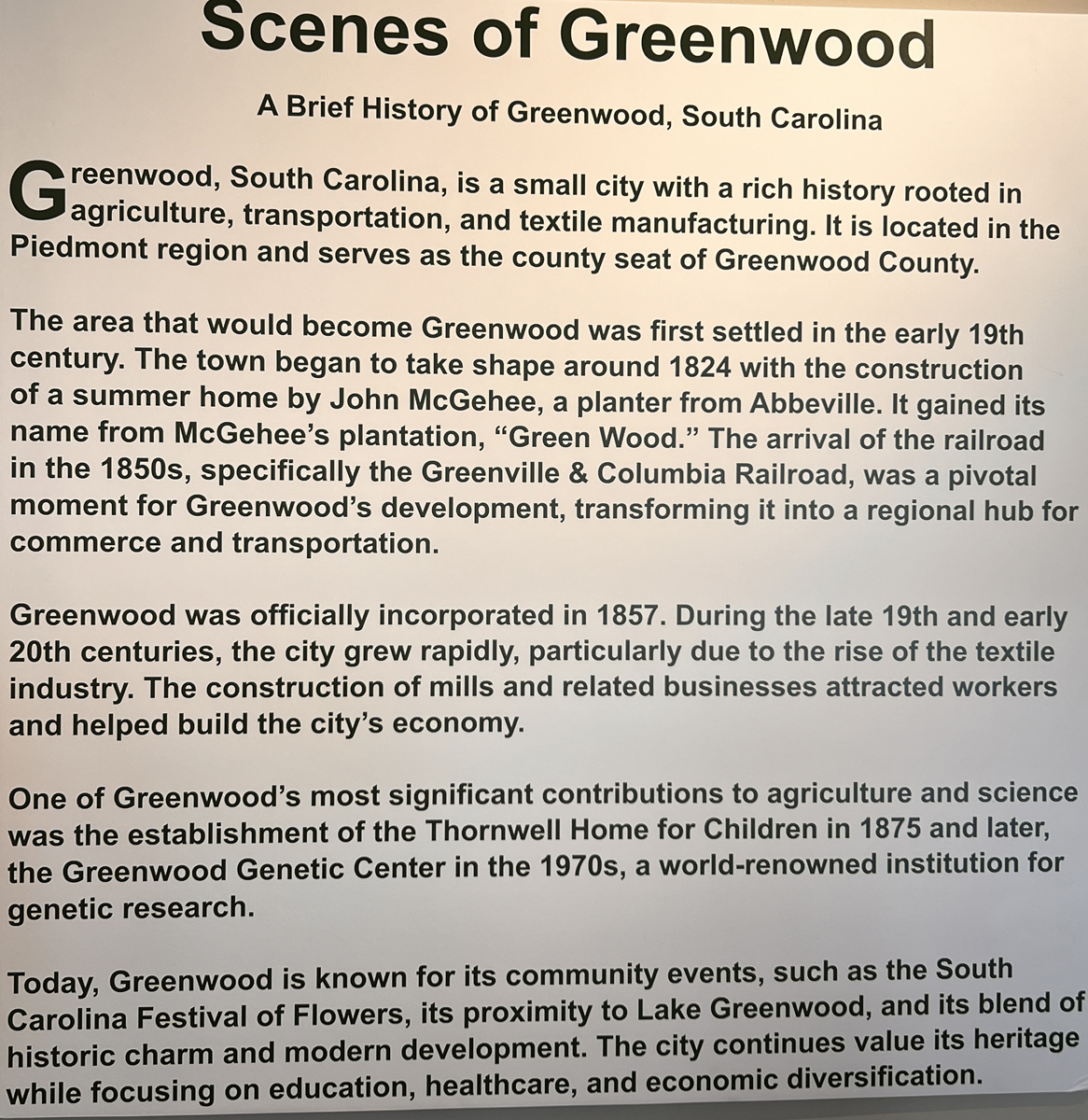 Scenes of Greenwood

A Brief History of Greenwood, South Carolina

Greenwood, South Carolina, is a small city with a rich history rooted in agriculture, transportation, and textile manufacturing. It is located in the Piedmont region and serves as the county seat of Greenwood County.

The area that would become Greenwood was first settled in the early 19th century. The town began to take shape around 1824 with the construction of a summer home by John McGehee, a planter from Abbeville. It gained its name from McGehee's plantation, "Green Wood." The arrival of the railroad in the 1850s, specifically the Greenville & Columbia Railroad, was a pivotal moment for Greenwood's development, transforming it into a regional hub for commerce and transportation.

Greenwood was officially incorporated in 1857. During the late 19th and early 20th centuries, the city grew rapidly, particularly due to the rise of the textile industry. The construction of mills and related businesses attracted workers and helped build the city's economy.

One of Greenwood's most significant contributions to agriculture and science was the establishment of the Thornwell Home for Children in 1875 and later, the Greenwood Genetic Center in the 1970s, a world-renowned institution for genetic research.

Today, Greenwood is known for its community events, such as the South Carolina Festival of Flowers, its proximity to Lake Greenwood, and its blend of historic charm and modern development. The city continues value its heritage while focusing on education, healthcare, and economic diversification.